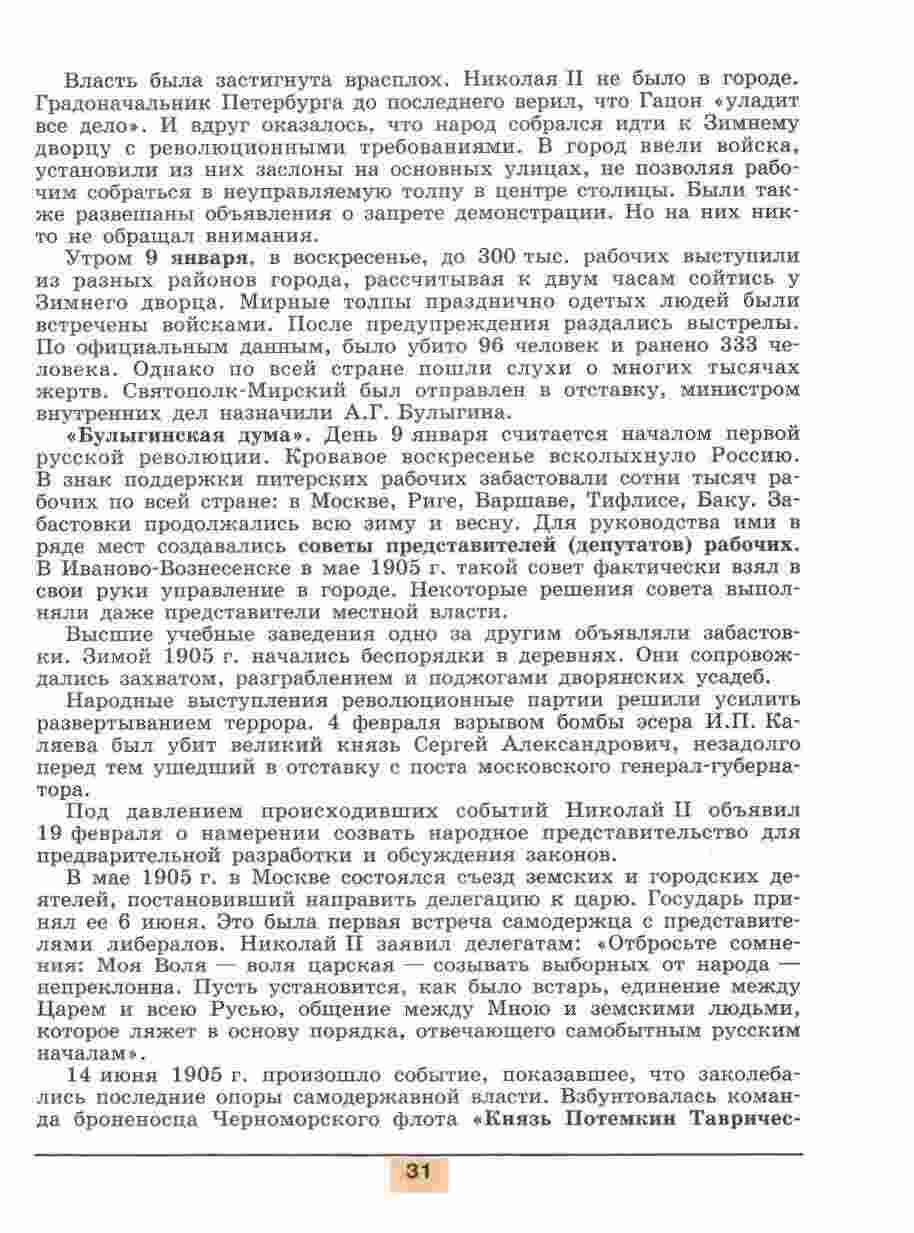 Власть была застигнута врасплох. Николая II не было в городе. Градоначальник Петербурга до последнего верил, что Гапон «уладит все дело». И вдруг оказалось, что народ собрался идти к Зимнему дворцу с революционными требованиями. В город ввели войска, установили из них заслоны на основных улицах, не позволяя рабочим собраться в неуправляемую толпу в центре столицы. Были также развешаны объявления о запрете демонстрации. Но на них никто не обращал внимания.

Утром 9 января, в воскресенье, до 300 тыс. рабочих выступили из разных районов города, рассчитывая к двум часам сойтись у Зимнего дворца. Мирные толпы празднично одетых людей были встречены войсками. После предупреждения раздались выстрелы. По официальным данным, было убито 96 человек и ранено 333 человека. Однако по всей стране пошли слухи о многих тысячах жертв. Святополк-Мирский был отправлен в отставку, министром внутренних дел назначили А.Г. Булыгина.

«Булыгинская дума». День 9 января считается началом первой русской революции. Кровавое воскресенье всколыхнуло Россию. В знак поддержки питерских рабочих забастовали сотни тысяч рабочих по всей стране: в Москве, Риге, Варшаве, Тифлисе, Баку. Забастовки продолжались всю зиму и весну. Для руководства ими в ряде мест создавались советы представителей (депутатов) рабочих. В Иваново-Вознесенске в мае 1905 г. такой совет фактически взял в свои руки управление в городе. Некоторые решения совета выполняли даже представители местной власти.

Высшие учебные заведения одно за другим объявляли забастовки. Зимой 1905 г. начались беспорядки в деревнях. Они сопровождались захватом, разграблением и поджогами дворянских усадеб.

Народные выступления революционные партии решили усилить развертыванием террора. 4 февраля взрывом бомбы эсера И.П. Каляева был убит великий князь Сергей Александрович, незадолго перед тем ушедший в отставку с поста московского генерал-губернатора.

Под давлением происходивших событий Николай II объявил 19 февраля о намерении созвать народное представительство для предварительной разработки и обсуждения законов.

В мае 1905 г. в Москве состоялся съезд земских и городских деятелей, постановивший направить делегацию к царю. Государь принял ее 6 июня. Это была первая встреча самодержца с представителями либералов. Николай II заявил делегатам: «Отбросьте сомнения: Моя Воля — воля царская — созывать выборных от народа — непреклонна. Пусть установится, как было встарь, единение между Царем и всею Русью, общение между Мною и земскими людьми, которое ляжет в основу порядка, отвечающего самобытным русским началам».

14 июня 1905 г. произошло событие, показавшее, что заколебались последние опоры самодержавной власти. Взбунтовалась команда броненосца Черноморского флота «Князь Потемкин Тавричес-

31